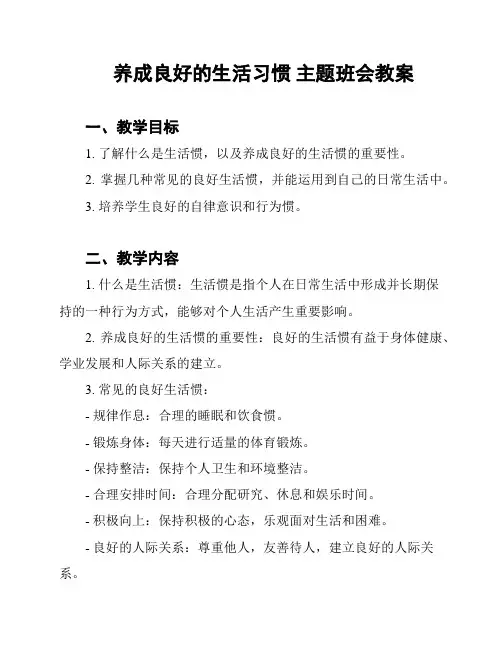 养成良好的生活习惯 主题班会教案

一、教学目标

1. 了解什么是生活惯，以及养成良好的生活惯的重要性。

2. 掌握几种常见的良好生活惯，并能运用到自己的日常生活中。

3. 培养学生良好的自律意识和行为惯。

二、教学内容

1. 什么是生活惯：生活惯是指个人在日常生活中形成并长期保持的一种行为方式，能够对个人生活产生重要影响。

2. 养成良好的生活惯的重要性：良好的生活惯有益于身体健康、学业发展和人际关系的建立。

3. 常见的良好生活惯：

- 规律作息：合理的睡眠和饮食惯。

- 锻炼身体：每天进行适量的体育锻炼。

- 保持整洁：保持个人卫生和环境整洁。

- 合理安排时间：合理分配研究、休息和娱乐时间。

- 积极向上：保持积极的心态，乐观面对生活和困难。

- 良好的人际关系：尊重他人，友善待人，建立良好的人际关系。